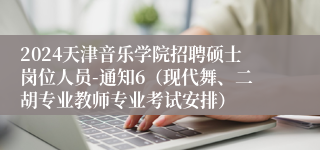 2024天津音乐学院招聘硕士岗位人员-通知6（现代舞、二胡专业教师专业考试安排）